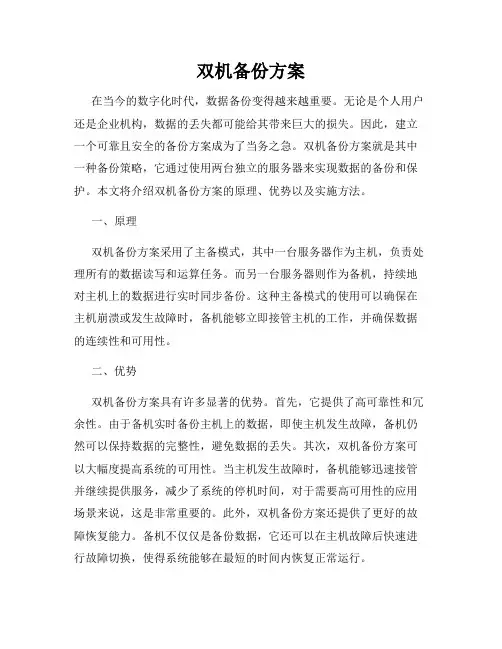 双机备份方案

在当今的数字化时代，数据备份变得越来越重要。无论是个人用户还是企业机构，数据的丢失都可能给其带来巨大的损失。因此，建立一个可靠且安全的备份方案成为了当务之急。双机备份方案就是其中一种备份策略，它通过使用两台独立的服务器来实现数据的备份和保护。本文将介绍双机备份方案的原理、优势以及实施方法。

一、原理

双机备份方案采用了主备模式，其中一台服务器作为主机，负责处理所有的数据读写和运算任务。而另一台服务器则作为备机，持续地对主机上的数据进行实时同步备份。这种主备模式的使用可以确保在主机崩溃或发生故障时，备机能够立即接管主机的工作，并确保数据的连续性和可用性。

二、优势

双机备份方案具有许多显著的优势。首先，它提供了高可靠性和冗余性。由于备机实时备份主机上的数据，即使主机发生故障，备机仍然可以保持数据的完整性，避免数据的丢失。其次，双机备份方案可以大幅度提高系统的可用性。当主机发生故障时，备机能够迅速接管并继续提供服务，减少了系统的停机时间，对于需要高可用性的应用场景来说，这是非常重要的。此外，双机备份方案还提供了更好的故障恢复能力。备机不仅仅是备份数据，它还可以在主机故障后快速进行故障切换，使得系统能够在最短的时间内恢复正常运行。